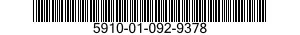 5910-01-092-9378